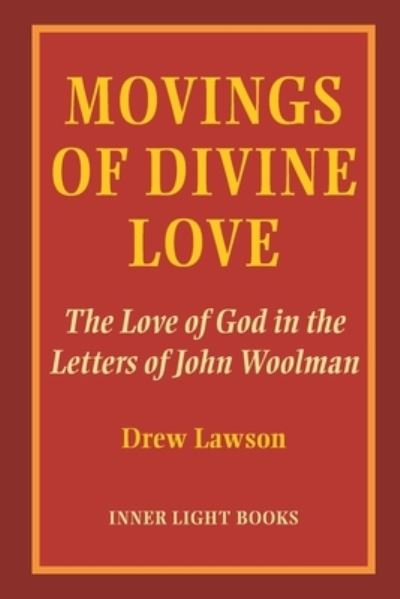 MOVINGS OF DIVINE LOVE

The Love of God in the Letters of John Woolman

Drew Lawson

INNER LIGHT BOOKS